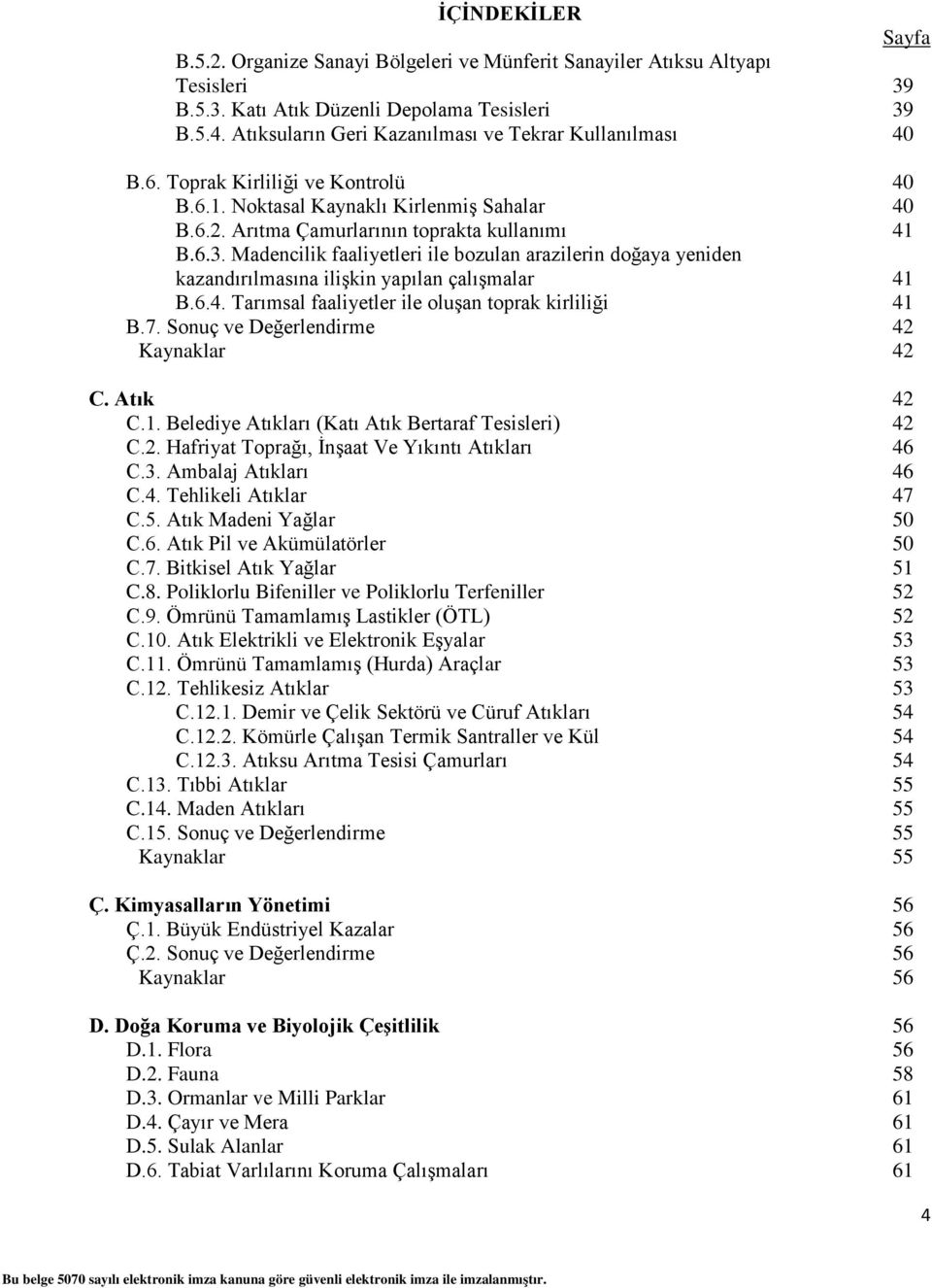 İÇİNDEKİLER

Sayfa

B.5.2. Organize Sanayi Bölgeleri ve Münferit Sanayiler Atıksu Altyapı Tesisleri 39
B.5.3. Katı Atık Düzenli Depolama Tesisleri 39
B.5.4. Atıksuların Geri Kazanılması ve Tekrar Kullanılması 40

B.6. Toprak Kirliliği ve Kontrolü 40
B.6.1. Noktasal Kaynaklı Kirlenmiş Sahalar 40
B.6.2. Arıtma Çamurlarının toprakta kullanımı 41
B.6.3. Madencilik faaliyetleri ile bozulan arazilerin doğaya yeniden kazandırılmasına ilişkin yapılan çalışmalar 41
B.6.4. Tarımsal faaliyetler ile oluşan toprak kirliliği 41
B.7. Sonuç ve Değerlendirme 42
Kaynaklar 42

C. Atık 42
C.1. Belediye Atıkları (Katı Atık Bertaraf Tesisleri) 42
C.2. Hafriyat Toprağı, İnşaat Ve Yıkıntı Atıkları 46
C.3. Ambalaj Atıkları 46
C.4. Tehlikeli Atıklar 47
C.5. Atık Madeni Yağlar 50
C.6. Atık Pil ve Akümülatörler 50
C.7. Bitkisel Atık Yağlar 51
C.8. Poliklorlu Bifeniller ve Poliklorlu Terfeniller 52
C.9. Ömrünü Tamamlamış Lastikler (ÖTL) 52
C.10. Atık Elektrikli ve Elektronik Eşyalar 53
C.11. Ömrünü Tamamlamış (Hurda) Araçlar 53
C.12. Tehlikesiz Atıklar 53
C.12.1. Demir ve Çelik Sektörü ve Cüruf Atıkları 54
C.12.2. Kömürle Çalışan Termik Santraller ve Kül 54
C.12.3. Atıksu Arıtma Tesisi Çamurları 54
C.13. Tıbbi Atıklar 55
C.14. Maden Atıkları 55
C.15. Sonuç ve Değerlendirme 55
Kaynaklar 55

Ç. Kimyasalların Yönetimi 56
Ç.1. Büyük Endüstriyel Kazalar 56
Ç.2. Sonuç ve Değerlendirme 56
Kaynaklar 56

D. Doğa Koruma ve Biyolojik Çeşitlilik 56
D.1. Flora 56
D.2. Fauna 58
D.3. Ormanlar ve Milli Parklar 61
D.4. Çayır ve Mera 61
D.5. Sulak Alanlar 61
D.6. Tabiat Varlılarını Koruma Çalışmaları 61

4

Bu belge 5070 sayılı elektronik imza kanuna göre güvenli elektronik imza ile imzalanmıştır.